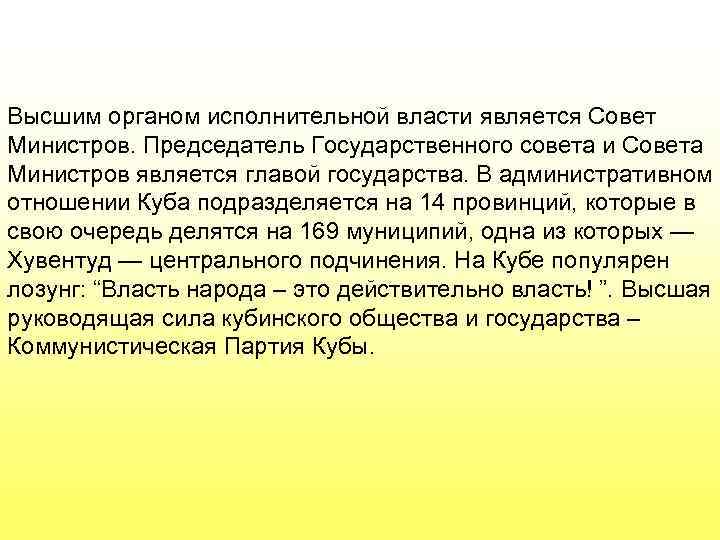 Высшим органом исполнительной власти является Совет Министров. Председатель Государственного совета и Совета Министров является главой государства. В административном отношении Куба подразделяется на 14 провинций, которые в свою очередь делятся на 169 муниципий, одна из которых — Хувентуд — центрального подчинения. На Кубе популярен лозунг: “Власть народа – это действительно власть! ”. Высшая руководящая сила кубинского общества и государства – Коммунистическая Партия Кубы.